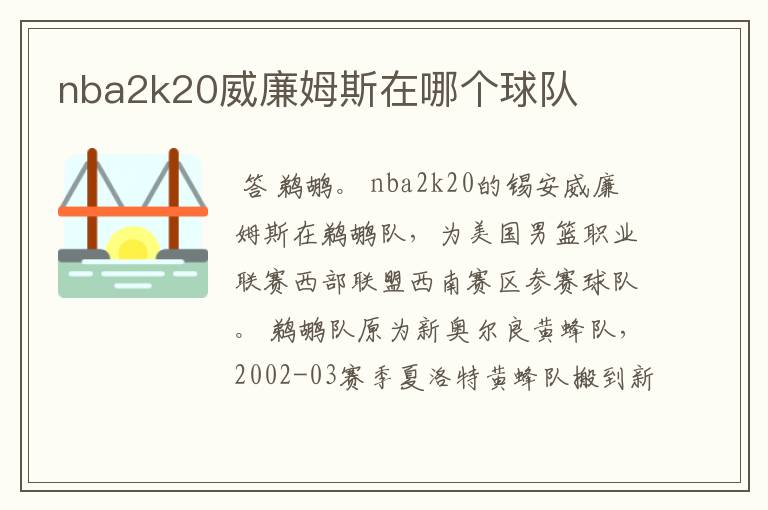 nba2k20威廉姆斯在哪个球队

答 鹈鹕。 nba2k20的锡安威廉姆斯在鹈鹕队， 为美国男篮职业联赛西部联盟西南赛区参赛球队。 鹈鹕队原为新奥尔良黄蜂队，2002-03赛季夏洛特黄蜂队搬到新